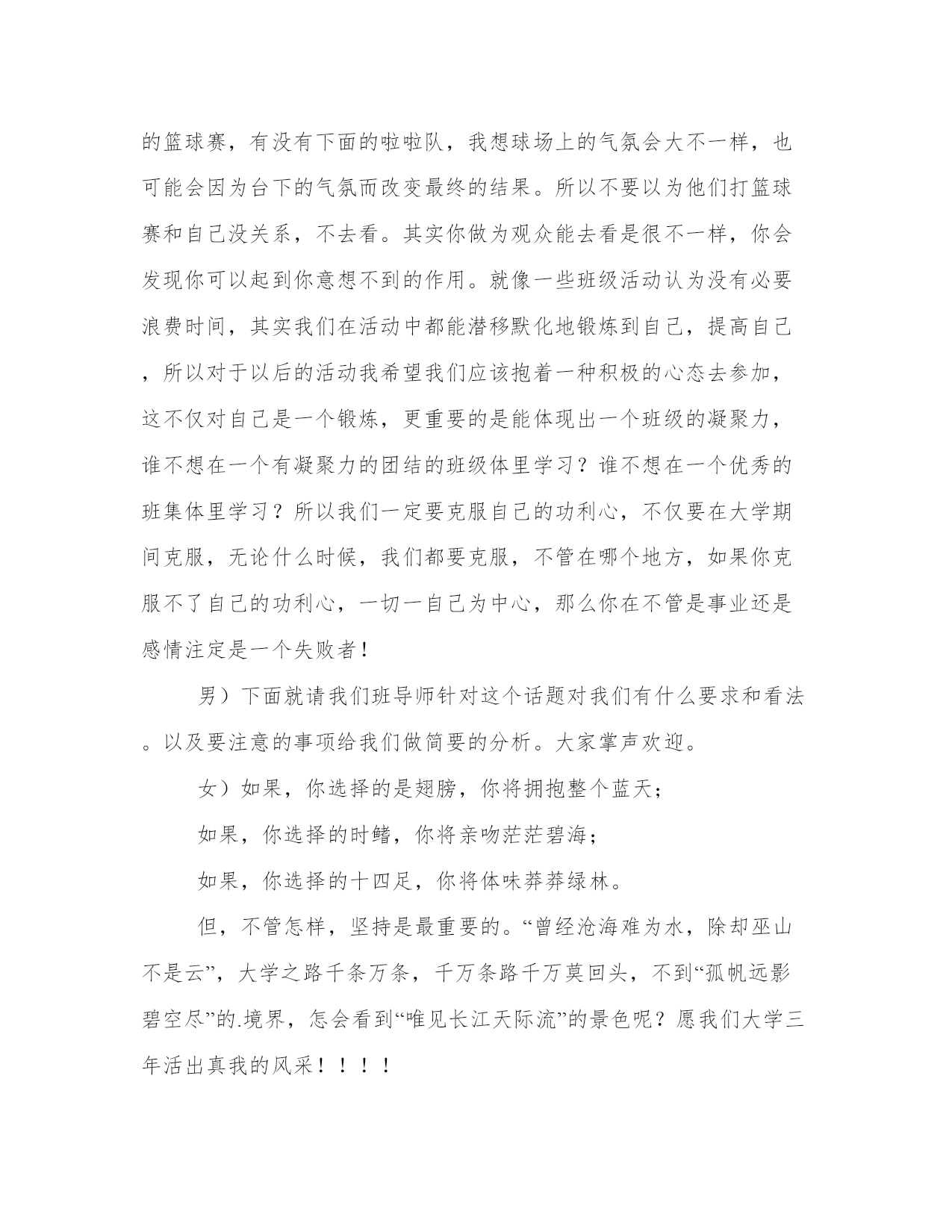 的篮球赛，有没有下面的啦啦队，我想球场上的气氛会大不一样，也可能会因为台下的气氛而改变最终的结果。所以不要以为他们打篮球赛和自己没关系，不去看。其实你做为观众能去看是很不一样，你会发现你可以起到你意想不到的作用。就像一些班级活动认为没有必要浪费时间，其实我们在活动中都能潜移默化地锻炼到自己，提高自己，所以对于以后的活动我希望我们应该抱着一种积极的心态去参加，这不仅对自己是一个锻炼，更重要的是能体现出一个班级的凝聚力，谁不想在一个有凝聚力的团结的班级体里学习？谁不想在一个优秀的班集体里学习？所以我们一定要克服自己的功利心，不仅要在大学期间克服，无论什么时候，我们都要克服，不管在哪个地方，如果你克服不了自己的功利心，一切一自己为中心，那么你在不管是事业还是感情注定是一个失败者！

男）下面就请我们班导师针对这个话题对我们有什么要求和看法。以及要注意的事项给我们做简要的分析。大家掌声欢迎。

女）如果，你选择的是翅膀，你将拥抱整个蓝天；

如果，你选择的时鳍，你将亲吻茫茫碧海；

如果，你选择的十四足，你将体味莽莽绿林。

但，不管怎样，坚持是最重要的。“曾经沧海难为水，除却巫山不是云”，大学之路千条万条，千万条路千万莫回头，不到“孤帆远影碧空尽”的.境界，怎会看到“唯见长江天际流”的景色呢？愿我们大学三年活出真我的风采！！！！